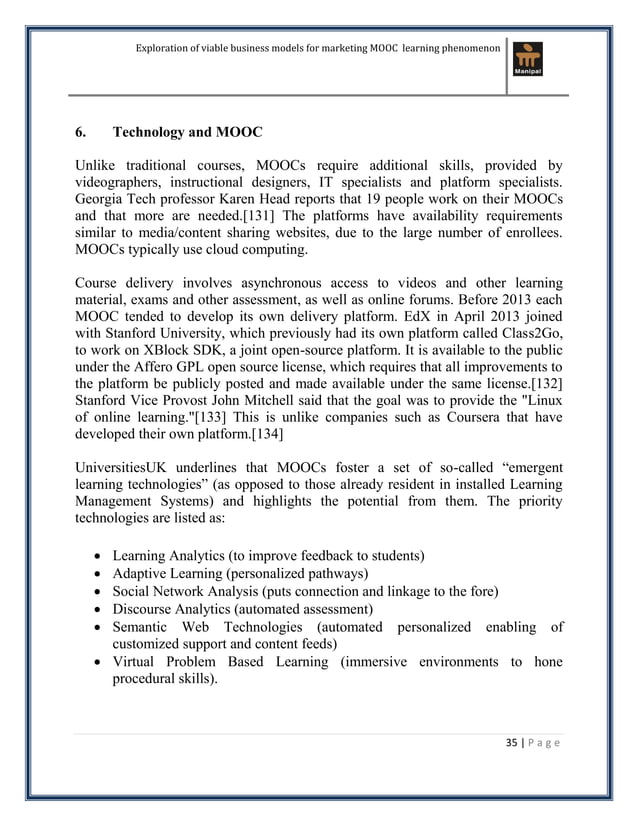 Exploration of viable business models for marketing MOOC learning phenomenon

Manipal

6. Technology and MOOC

Unlike traditional courses, MOOCs require additional skills, provided by videographers, instructional designers, IT specialists and platform specialists. Georgia Tech professor Karen Head reports that 19 people work on their MOOCs and that more are needed.[131] The platforms have availability requirements similar to media/content sharing websites, due to the large number of enrollees. MOOCs typically use cloud computing.

Course delivery involves asynchronous access to videos and other learning material, exams and other assessment, as well as online forums. Before 2013 each MOOC tended to develop its own delivery platform. EdX in April 2013 joined with Stanford University, which previously had its own platform called Class2Go, to work on XBlock SDK, a joint open-source platform. It is available to the public under the Affero GPL open source license, which requires that all improvements to the platform be publicly posted and made available under the same license.[132] Stanford Vice Provost John Mitchell said that the goal was to provide the "Linux of online learning."[133] This is unlike companies such as Coursera that have developed their own platform.[134]

UniversitiesUK underlines that MOOCs foster a set of so-called “emergent learning technologies” (as opposed to those already resident in installed Learning Management Systems) and highlights the potential from them. The priority technologies are listed as:

• Learning Analytics (to improve feedback to students)
• Adaptive Learning (personalized pathways)
• Social Network Analysis (puts connection and linkage to the fore)
• Discourse Analytics (automated assessment)
• Semantic Web Technologies (automated personalized enabling of customized support and content feeds)
• Virtual Problem Based Learning (immersive environments to hone procedural skills).

35 | P a g e